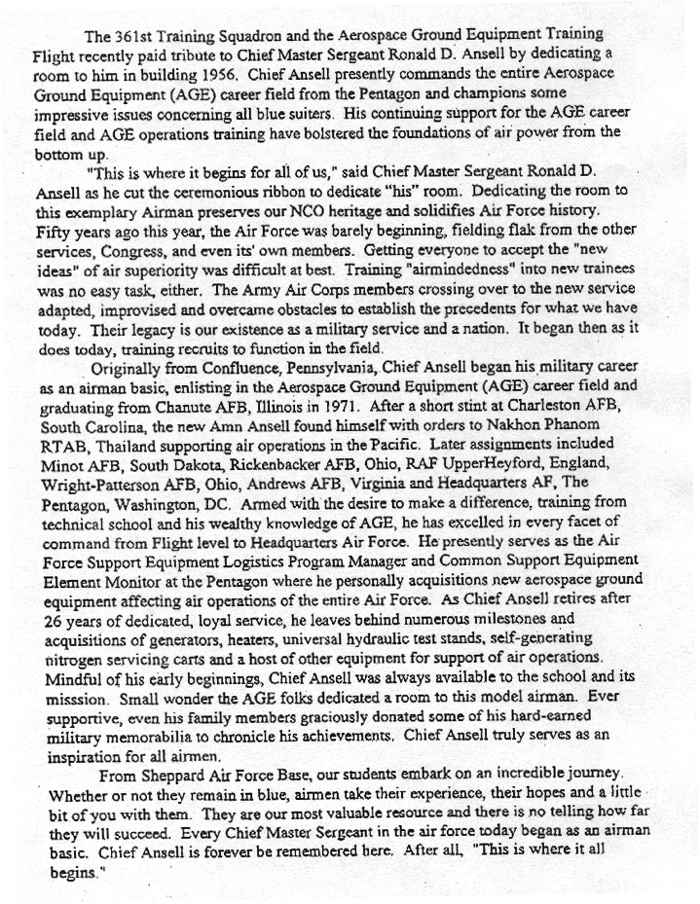 The 361st Training Squadron and the Aerospace Ground Equipment Training Flight recently paid tribute to Chief Master Sergeant Ronald D. Ansell by dedicating a room to him in building 1956. Chief Ansell presently commands the entire Aerospace Ground Equipment (AGE) career field from the Pentagon and champions some impressive issues concerning all blue suiters. His continuing support for the AGE career field and AGE operations training have bolstered the foundations of air power from the bottom up.

"This is where it begins for all of us," said Chief Master Sergeant Ronald D. Ansell as he cut the ceremonious ribbon to dedicate "his" room. Dedicating the room to this exemplary Airman preserves our NCO heritage and solidifies Air Force history. Fifty years ago this year, the Air Force was barely beginning, fielding flak from the other services, Congress, and even its' own members. Getting everyone to accept the "new ideas" of air superiority was difficult at best. Training "airmindedness" into new trainees was no easy task, either. The Army Air Corps members crossing over to the new service adapted, improvised and overcame obstacles to establish the precedents for what we have today. Their legacy is our existence as a military service and a nation. It began then as it does today, training recruits to function in the field.

Originally from Confluence, Pennsylvania, Chief Ansell began his military career as an airman basic, enlisting in the Aerospace Ground Equipment (AGE) career field and graduating from Chanute AFB, Illinois in 1971. After a short stint at Charleston AFB, South Carolina, the new Amn Ansell found himself with orders to Nakhon Phanom RTAB, Thailand supporting air operations in the Pacific. Later assignments included Minot AFB, South Dakota, Rickenbacker AFB, Ohio, RAF UpperHeyford, England, Wright-Patterson AFB, Ohio, Andrews AFB, Virginia and Headquarters AF, The Pentagon, Washington, DC. Armed with the desire to make a difference, training from technical school and his wealthy knowledge of AGE, he has excelled in every facet of command from Flight level to Headquarters Air Force. He presently serves as the Air Force Support Equipment Logistics Program Manager and Common Support Equipment Element Monitor at the Pentagon where he personally acquisitions new aerospace ground equipment affecting air operations of the entire Air Force. As Chief Ansell retires after 26 years of dedicated, loyal service, he leaves behind numerous milestones and acquisitions of generators, heaters, universal hydraulic test stands, self-generating nitrogen servicing carts and a host of other equipment for support of air operations. Mindful of his early beginnings, Chief Ansell was always available to the school and its misssion. Small wonder the AGE folks dedicated a room to this model airman. Ever supportive, even his family members graciously donated some of his hard-earned military memorabilia to chronicle his achievements. Chief Ansell truly serves as an inspiration for all airmen.

From Sheppard Air Force Base, our students embark on an incredible journey. Whether or not they remain in blue, airmen take their experience, their hopes and a little bit of you with them. They are our most valuable resource and there is no telling how far they will succeed. Every Chief Master Sergeant in the air force today began as an airman basic. Chief Ansell is forever be remembered here. After all, "This is where it all begins."